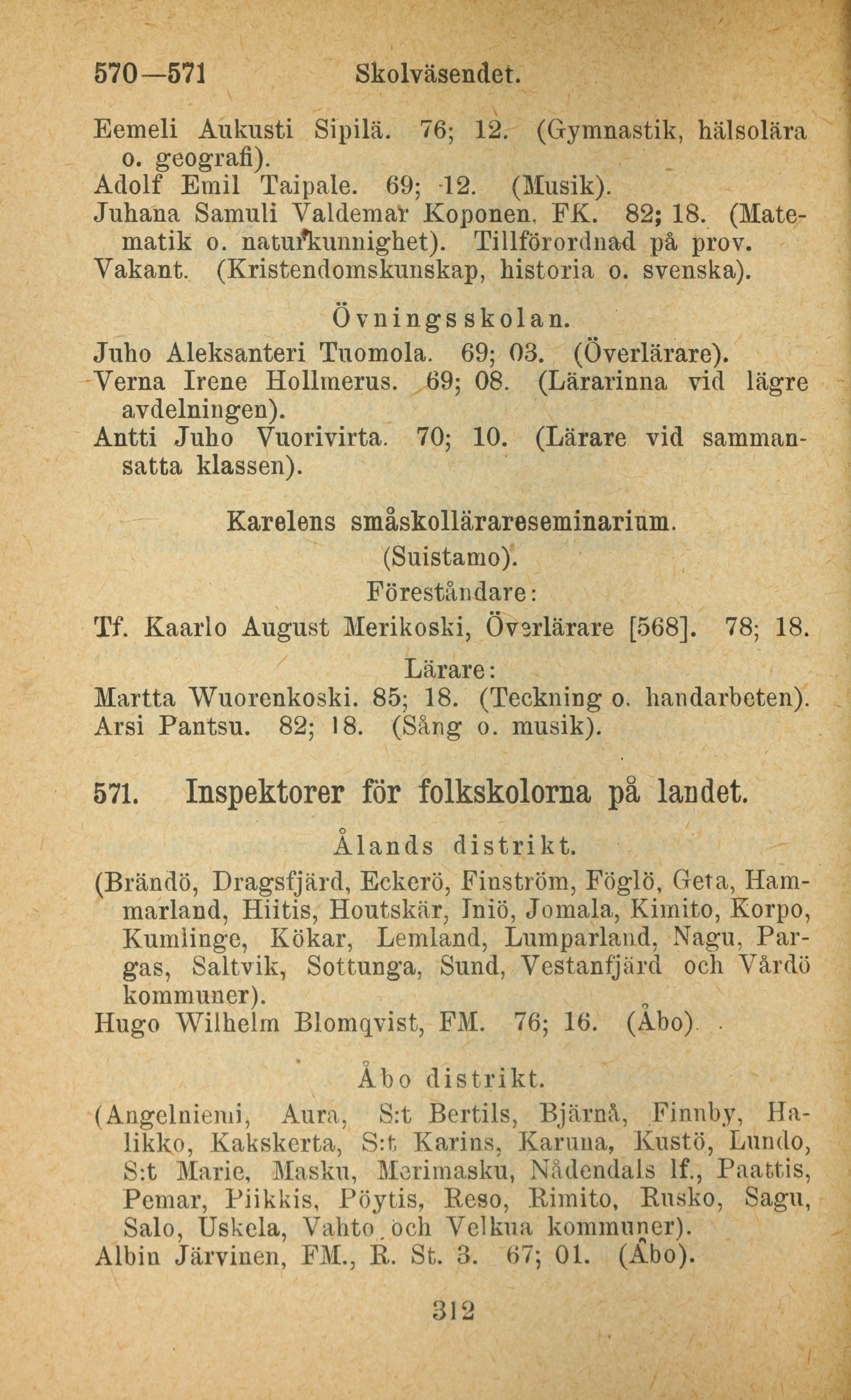 570—571 Skolväsendet.

Eemeli Aukusti Sipilä. 76; 12. (Gymnastik, hälsolära o. geografi).
Adolf Emil Taipale. 69; 12. (Musik).
Juhana Samuli Valdemar Koponen, FK. 82; 18. (Matematik o. naturkunnighet). Tillförordnad på prov.
Vakant. (Kristendomskunskap, historia o. svenska).

Övningsskolan.

Juho Aleksanteri Tuomola. 69; 03. (Överlärare).
Verna Irene Hollmerus. 69; 08. (Lärarinna vid lägre avdelningen).
Antti Juho Vuorivirta. 70; 10. (Lärare vid sammansatta klassen).

Karelens småskollärareseminarium.
(Suistamo).
Föreståndare:

Tf. Kaarlo August Merikoski, Överlärare [568]. 78; 18.

Lärare:

Martta Wuorenkoski. 85; 18. (Teckning o. handarbeten).
Arsi Pantsu. 82; 18. (Sång o. musik).

571. Inspektorer för folkskolorna på landet.

Ålands distrikt.

(Brändö, Dragsfjärd, Eckerö, Finström, Föglö, Geta, Hammarland, Hiitis, Houtskär, Iniö, Jomala, Kimito, Korpo, Kumlinge, Kökar, Lemland, Lumparland, Nagu, Pargas, Saltvik, Sottunga, Sund, Vestanfjärd och Vårdö kommuner).
Hugo Wilhelm Blomqvist, FM. 76; 16. (Åbo).

Åbo distrikt.

(Angelniemi, Aura, S:t Bertils, Bjärnå, Finnby, Halikko, Kakskerta, S:t Karins, Karuna, Kustö, Lundo, S:t Marie, Masku, Merimasku, Nådendals lf., Paattis, Pemar, Piikkis, Pöytis, Reso, Rimito, Rusko, Sagu, Salo, Uskela, Vahto och Velkua kommuner).
Albin Järvinen, FM., R. St. 3. 67; 01. (Åbo).

312